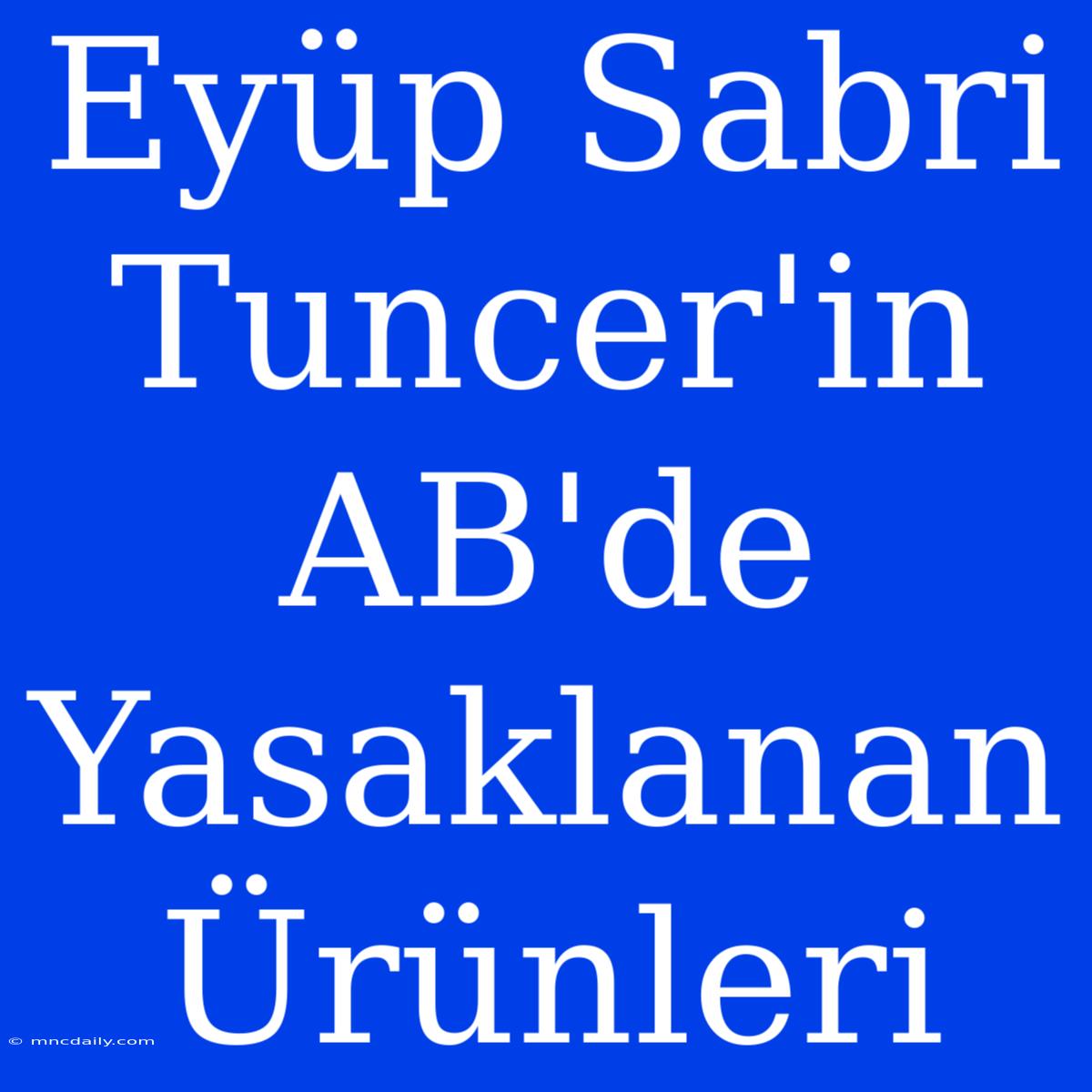 Eyüp Sabri Tuncer'in AB'de Yasaklanan Ürünleri

© mncdaily.com